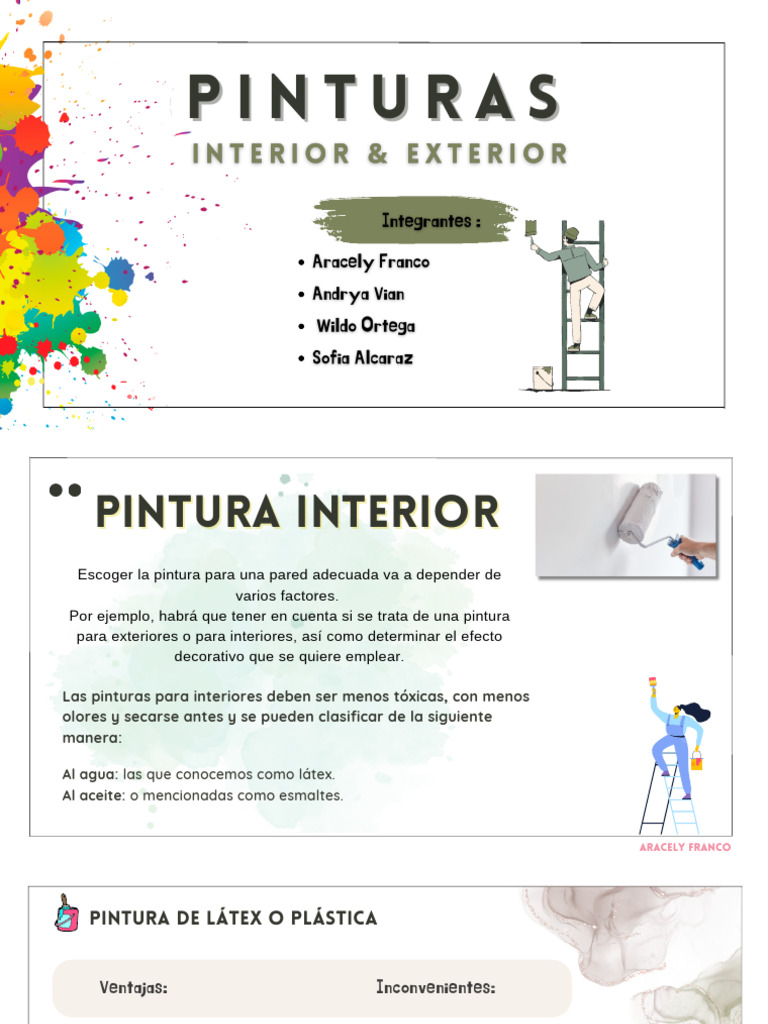 PINTURAS
INTERIOR & EXTERIOR

Integrantes :

• Aracely Franco
• Andrya Vian
• Wildo Ortega
• Sofia Alcaraz

PINTURA INTERIOR

Escoger la pintura para una pared adecuada va a depender de varios factores.
Por ejemplo, habrá que tener en cuenta si se trata de una pintura para exteriores o para interiores, así como determinar el efecto decorativo que se quiere emplear.

Las pinturas para interiores deben ser menos tóxicas, con menos olores y secarse antes y se pueden clasificar de la siguiente manera:

Al agua: las que conocemos como látex.
Al aceite: o mencionadas como esmaltes.

ARACELY FRANCO

PINTURA DE LÁTEX O PLÁSTICA

Ventajas:

Inconvenientes: